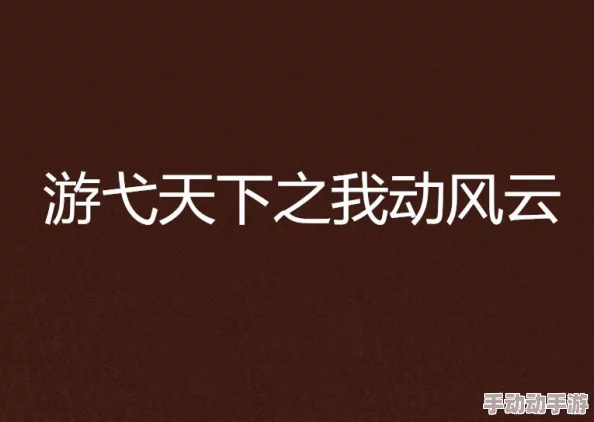 游弋天下之我动风云

手动动手游